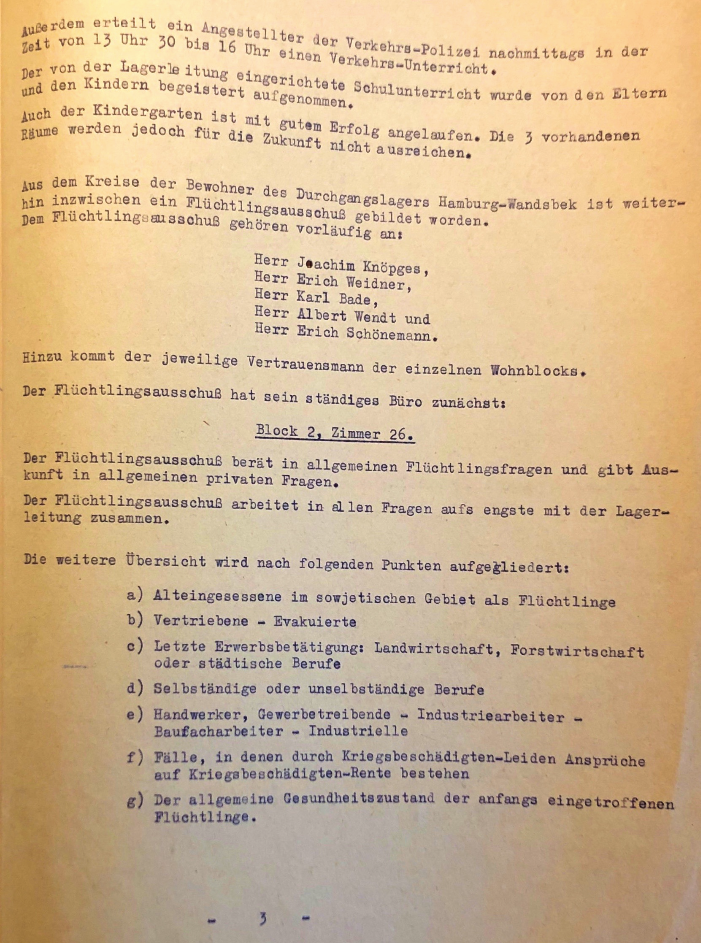 Außerdem erteilt ein Angestellter der Verkehrs-Polizei nachmittags in der Zeit von 13 Uhr 30 bis 16 Uhr einen Verkehrs-Unterricht.

Der von der Lagerle itung eingerichtete Schulunterricht wurde von den Eltern und den Kindern begeistert aufgenommen.

Auch der Kindergarten ist mit gutem Erfolg angelaufen. Die 3 vorhandenen Räume werden jedoch für die Zukunft nicht ausreichen.

Aus dem Kreise der Bewohner des Durchgangslagers Hamburg-Wandsbek ist weiterhin inzwischen ein Flüchtlingsausschuß gebildet worden. Dem Flüchtlingsausschuß gehören vorläufig an:

Herr Joachim Knöpges,
Herr Erich Weidner,
Herr Karl Bade,
Herr Albert Wendt und
Herr Erich Schönemann.

Hinzu kommt der jeweilige Vertrauensmann der einzelnen Wohnblocks.

Der Flüchtlingsausschuß hat sein ständiges Büro zunächst:

Block 2, Zimmer 26.

Der Flüchtlingsausschuß berät in allgemeinen Flüchtlingsfragen und gibt Auskunft in allgemeinen privaten Fragen.

Der Flüchtlingsausschuß arbeitet in allen Fragen aufs engste mit der Lagerleitung zusammen.

Die weitere Übersicht wird nach folgenden Punkten aufgegliedert:

a) Alteingesessene im sowjetischen Gebiet als Flüchtlinge
b) Vertriebene - Evakuierte
c) Letzte Erwerbsbetätigung: Landwirtschaft, Forstwirtschaft oder städtische Berufe
d) Selbständige oder unselbständige Berufe
e) Handwerker, Gewerbetreibende - Industriearbeiter - Baufacharbeiter - Industrielle
f) Fälle, in denen durch Kriegsbeschädigten-Leiden Ansprüche auf Kriegsbeschädigten-Rente bestehen
g) Der allgemeine Gesundheitszustand der anfangs eingetroffenen Flüchtlinge.

- 3 -